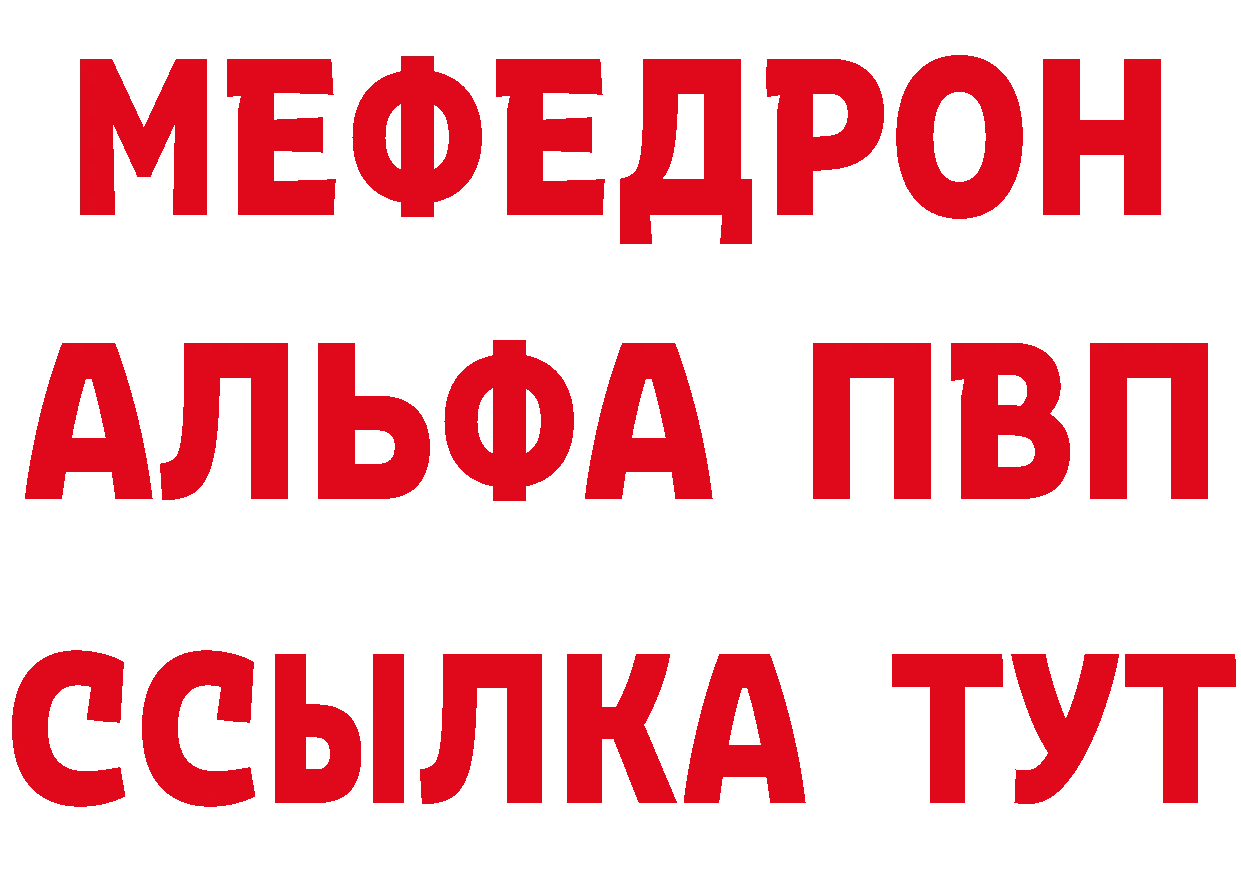 МЕФЕДРОН
АЛЬФА ПВП
ССЫЛКА ТУТ